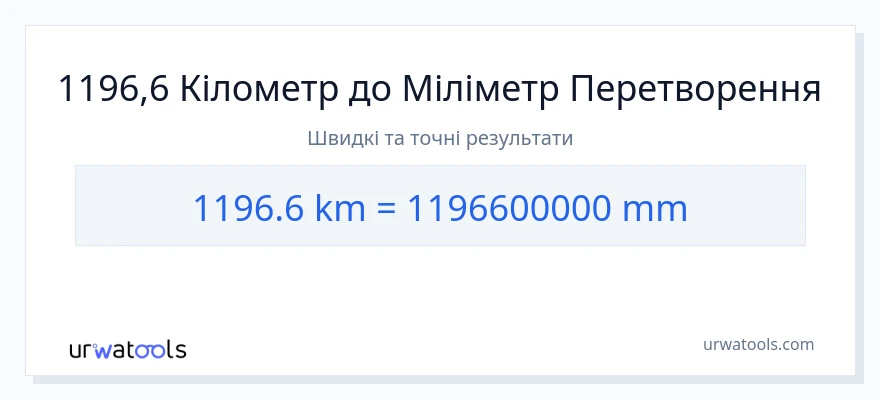 1196,6 Кілометр до Міліметр Перетворення

Швидкі та точні результати

1196.6 km = 1196600000 mm

urwatools

urwatools.com